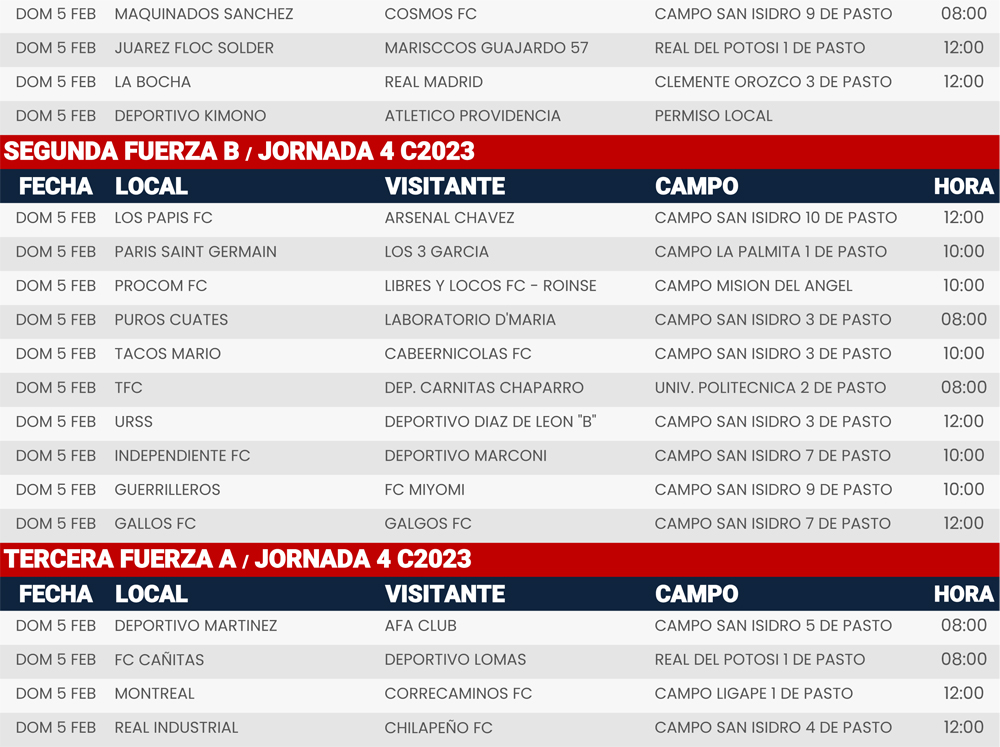 | DOM 5 FEB | MAQUINADOS SANCHEZ | COSMOS FC | CAMPO SAN ISIDRO 9 DE PASTO | 08:00 |
|---|---|---|---|---|
| DOM 5 FEB | JUAREZ FLOC SOLDER | MARISCCOS GUAJARDO 57 | REAL DEL POTOSI 1 DE PASTO | 12:00 |
| DOM 5 FEB | LA BOCHA | REAL MADRID | CLEMENTE OROZCO 3 DE PASTO | 12:00 |
| DOM 5 FEB | DEPORTIVO KIMONO | ATLETICO PROVIDENCIA | PERMISO LOCAL | |

SEGUNDA FUERZA B / JORNADA 4 C2023

| FECHA | LOCAL | VISITANTE | CAMPO | HORA |
|---|---|---|---|---|
| DOM 5 FEB | LOS PAPIS FC | ARSENAL CHAVEZ | CAMPO SAN ISIDRO 10 DE PASTO | 12:00 |
| DOM 5 FEB | PARIS SAINT GERMAIN | LOS 3 GARCIA | CAMPO LA PALMITA 1 DE PASTO | 10:00 |
| DOM 5 FEB | PROCOM FC | LIBRES Y LOCOS FC - ROINSE | CAMPO MISION DEL ANGEL | 10:00 |
| DOM 5 FEB | PUROS CUATES | LABORATORIO D'MARIA | CAMPO SAN ISIDRO 3 DE PASTO | 08:00 |
| DOM 5 FEB | TACOS MARIO | CABEERNICOLAS FC | CAMPO SAN ISIDRO 3 DE PASTO | 10:00 |
| DOM 5 FEB | TFC | DEP. CARNITAS CHAPARRO | UNIV. POLITECNICA 2 DE PASTO | 08:00 |
| DOM 5 FEB | URSS | DEPORTIVO DIAZ DE LEON "B" | CAMPO SAN ISIDRO 3 DE PASTO | 12:00 |
| DOM 5 FEB | INDEPENDIENTE FC | DEPORTIVO MARCONI | CAMPO SAN ISIDRO 7 DE PASTO | 10:00 |
| DOM 5 FEB | GUERRILLEROS | FC MIYOMI | CAMPO SAN ISIDRO 9 DE PASTO | 10:00 |
| DOM 5 FEB | GALLOS FC | GALGOS FC | CAMPO SAN ISIDRO 7 DE PASTO | 12:00 |

TERCERA FUERZA A / JORNADA 4 C2023

| FECHA | LOCAL | VISITANTE | CAMPO | HORA |
|---|---|---|---|---|
| DOM 5 FEB | DEPORTIVO MARTINEZ | AFA CLUB | CAMPO SAN ISIDRO 5 DE PASTO | 08:00 |
| DOM 5 FEB | FC CAÑITAS | DEPORTIVO LOMAS | REAL DEL POTOSI 1 DE PASTO | 08:00 |
| DOM 5 FEB | MONTREAL | CORRECAMINOS FC | CAMPO LIGAPE 1 DE PASTO | 12:00 |
| DOM 5 FEB | REAL INDUSTRIAL | CHILAPEÑO FC | CAMPO SAN ISIDRO 4 DE PASTO | 12:00 |